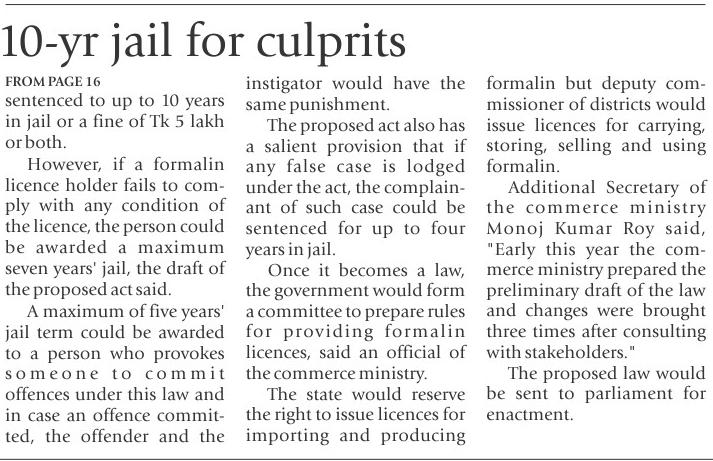 10-yr jail for culprits

FROM PAGE 16
sentenced to up to 10 years in jail or a fine of Tk 5 lakh or both.

However, if a formalin licence holder fails to comply with any condition of the licence, the person could be awarded a maximum seven years' jail, the draft of the proposed act said.

A maximum of five years' jail term could be awarded to a person who provokes someone to commit offences under this law and in case an offence committed, the offender and the instigator would have the same punishment.

The proposed act also has a salient provision that if any false case is lodged under the act, the complainant of such case could be sentenced for up to four years in jail.

Once it becomes a law, the government would form a committee to prepare rules for providing formalin licences, said an official of the commerce ministry.

The state would reserve the right to issue licences for importing and producing formalin but deputy commissioner of districts would issue licences for carrying, storing, selling and using formalin.

Additional Secretary of the commerce ministry Monoj Kumar Roy said, "Early this year the commerce ministry prepared the preliminary draft of the law and changes were brought three times after consulting with stakeholders."

The proposed law would be sent to parliament for enactment.